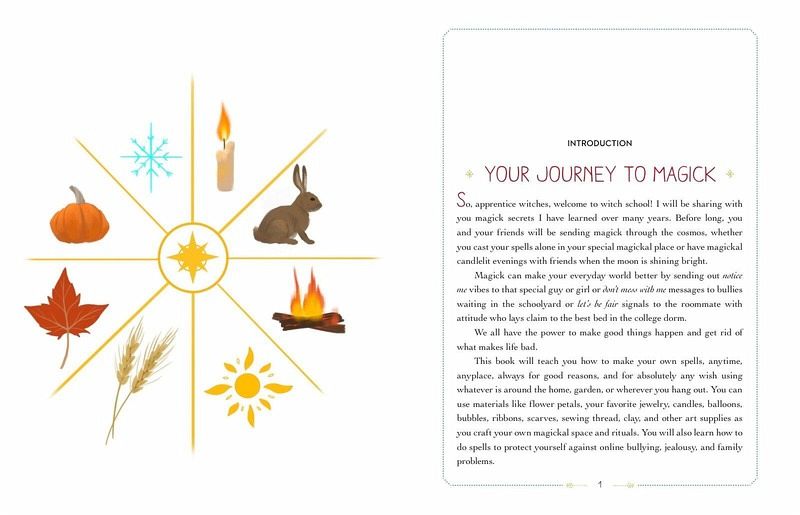 INTRODUCTION

YOUR JOURNEY TO MAGICK

So, apprentice witches, welcome to witch school! I will be sharing with you magick secrets I have learned over many years. Before long, you and your friends will be sending magick through the cosmos, whether you cast your spells alone in your special magickal place or have magickal candlelit evenings with friends when the moon is shining bright.

Magick can make your everyday world better by sending out notice me vibes to that special guy or girl or don't mess with me messages to bullies waiting in the schoolyard or let's be fair signals to the roommate with attitude who lays claim to the best bed in the college dorm.

We all have the power to make good things happen and get rid of what makes life bad.

This book will teach you how to make your own spells, anytime, anyplace, always for good reasons, and for absolutely any wish using whatever is around the home, garden, or wherever you hang out. You can use materials like flower petals, your favorite jewelry, candles, balloons, bubbles, ribbons, scarves, sewing thread, clay, and other art supplies as you craft your own magickal space and rituals. You will also learn how to do spells to protect yourself against online bullying, jealousy, and family problems.

1